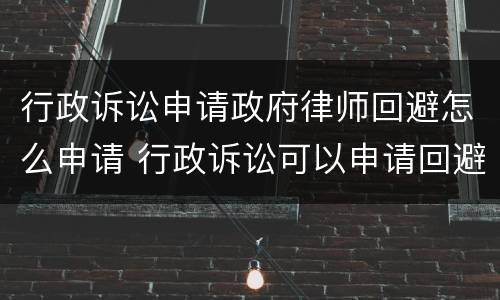 行政诉讼申请政府律师回避怎么申请 行政诉讼可以申请回避